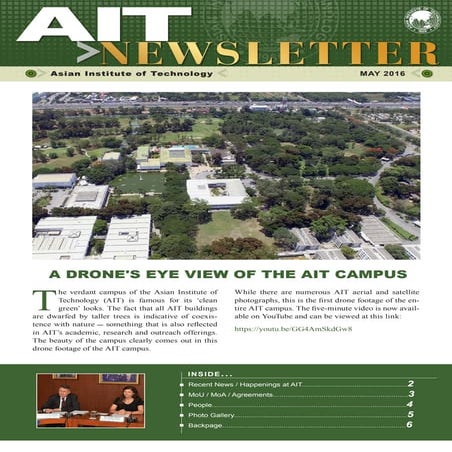 AIT
NEWSLETTER

Asian Institute of Technology

MAY 2016

A DRONE'S EYE VIEW OF THE AIT CAMPUS

The verdant campus of the Asian Institute of Technology (AIT) is famous for its 'clean green' looks. The fact that all AIT buildings are dwarfed by taller trees is indicative of coexistence with nature — something that is also reflected in AIT's academic, research and outreach offerings. The beauty of the campus clearly comes out in this drone footage of the AIT campus.

While there are numerous AIT aerial and satellite photographs, this is the first drone footage of the entire AIT campus. The five-minute video is now available on YouTube and can be viewed at this link:

https://youtu.be/GG4AmSkdGw8

INSIDE...

Recent News / Happenings at AIT 2

MoU / MoA / Agreements 3

People 4

Photo Gallery 5

Backpage 6